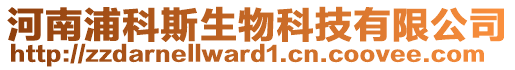 河南浦科斯生物科技有限公司
http://zzdarnellward1.cn.coovee.com